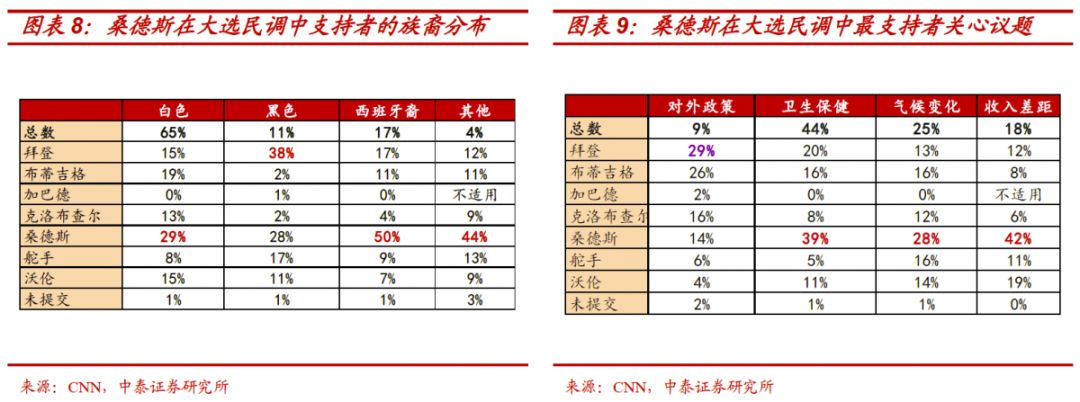 图表 8：桑德斯在大选民调中支持者的族裔分布

| | 白色 | 黑色 | 西班牙裔 | 其他 |
|---|---|---|---|---|
| 总数 | 65% | 11% | 17% | 4% |
| 拜登 | 15% | 38% | 17% | 12% |
| 布蒂吉格 | 19% | 2% | 11% | 11% |
| 加巴德 | 0% | 1% | 0% | 不适用 |
| 克洛布查尔 | 13% | 2% | 4% | 9% |
| 桑德斯 | 29% | 28% | 50% | 44% |
| 舵手 | 8% | 17% | 9% | 13% |
| 沃伦 | 15% | 11% | 7% | 9% |
| 未提交 | 1% | 1% | 1% | 3% |

来源：CNN，中泰证券研究所

图表 9：桑德斯在大选民调中最支持者关心议题

| | 对外政策 | 卫生保健 | 气候变化 | 收入差距 |
|---|---|---|---|---|
| 总数 | 9% | 44% | 25% | 18% |
| 拜登 | 29% | 20% | 13% | 12% |
| 布蒂吉格 | 26% | 16% | 16% | 8% |
| 加巴德 | 2% | 0% | 0% | 不适用 |
| 克洛布查尔 | 16% | 8% | 12% | 6% |
| 桑德斯 | 14% | 39% | 28% | 42% |
| 舵手 | 6% | 5% | 16% | 11% |
| 沃伦 | 4% | 11% | 14% | 19% |
| 未提交 | 2% | 1% | 1% | 0% |

来源：CNN，中泰证券研究所